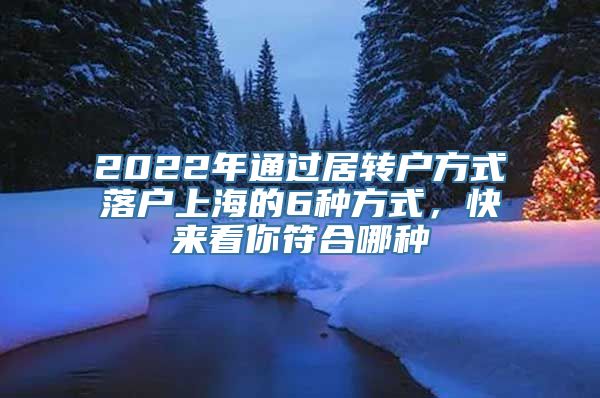 2022年通过居转户方式落户上海的6种方式，快来看你符合哪种